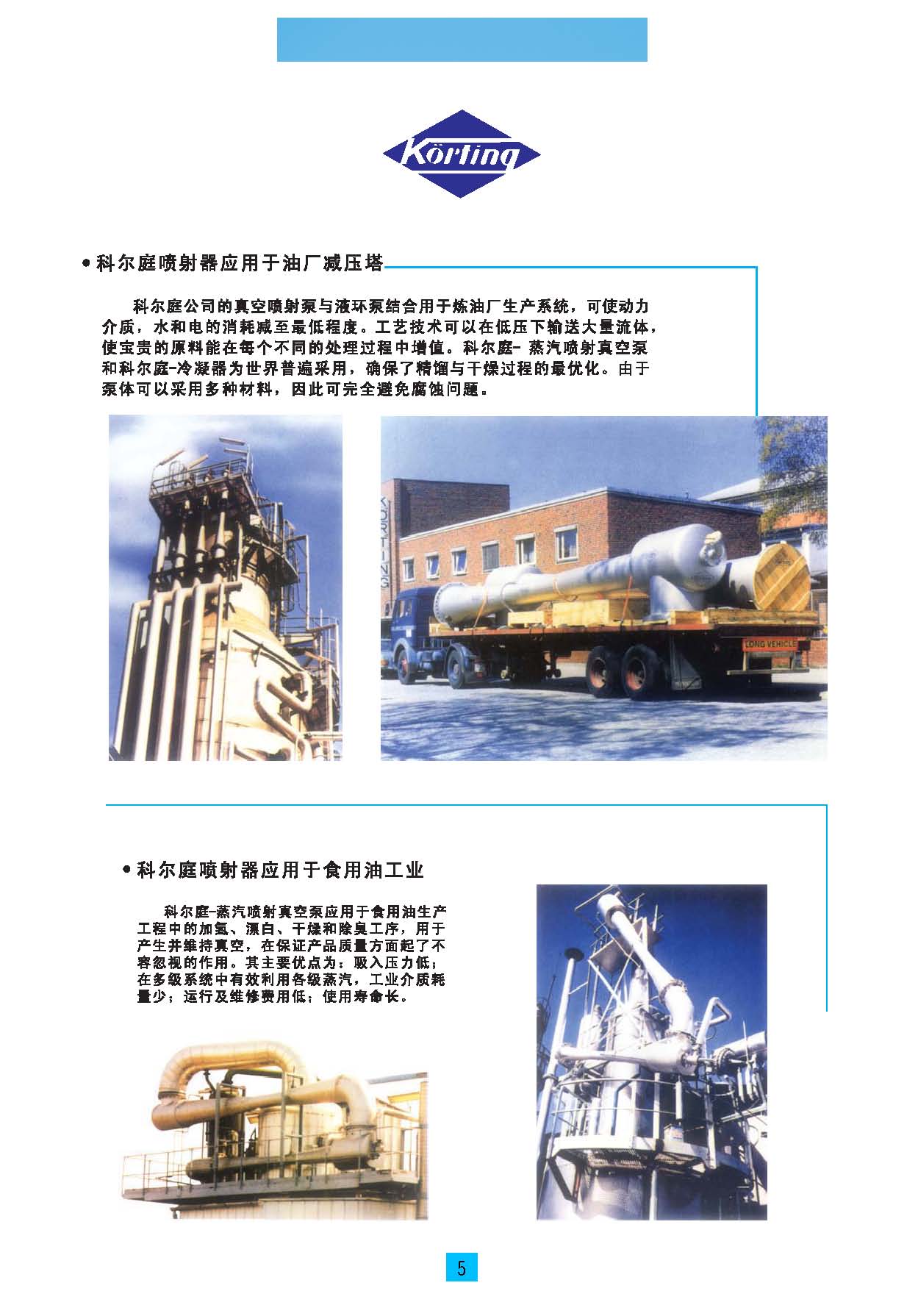 Körting

• 科尔庭喷射器应用于油厂减压塔

科尔庭公司的真空喷射泵与液环泵结合用于炼油厂生产系统，可使动力介质，水和电的消耗减至最低程度。工艺技术可以在低压下输送大量流体，使宝贵的原料能在每个不同的处理过程中增值。科尔庭- 蒸汽喷射真空泵和科尔庭-冷凝器为世界普遍采用，确保了精馏与干燥过程的最优化。由于泵体可以采用多种材料，因此可完全避免腐蚀问题。

KÖRTING

LONG VEHICLE

• 科尔庭喷射器应用于食用油工业

科尔庭-蒸汽喷射真空泵应用于食用油生产工程中的加氢、漂白、干燥和除臭工序，用于产生并维持真空，在保证产品质量方面起了不容忽视的作用。其主要优点为：吸入压力低；在多级系统中有效利用各级蒸汽，工业介质耗量少；运行及维修费用低；使用寿命长。

5